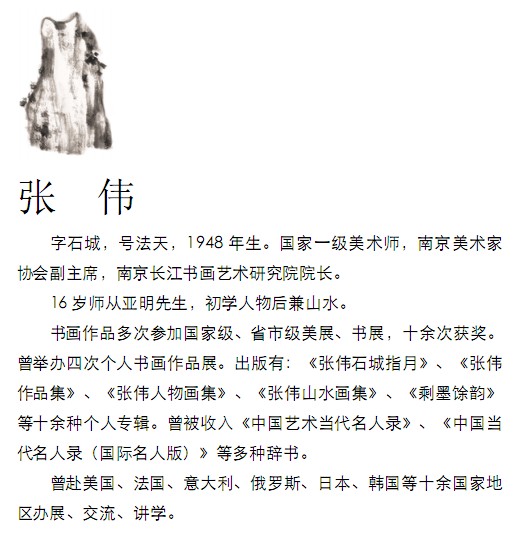 张 伟

字石城，号法天，1948年生。国家一级美术师，南京美术家协会副主席，南京长江书画艺术研究院院长。

16岁师从亚明先生，初学人物后兼山水。

书画作品多次参加国家级、省市级美展、书展，十余次获奖。曾举办四次个人书画作品展。出版有：《张伟石城指月》、《张伟作品集》、《张伟人物画集》、《张伟山水画集》、《剩墨馀韵》等十余种个人专辑。曾被收入《中国艺术当代名人录》、《中国当代名人录（国际名人版）》等多种辞书。

曾赴美国、法国、意大利、俄罗斯、日本、韩国等十余国家地区办展、交流、讲学。